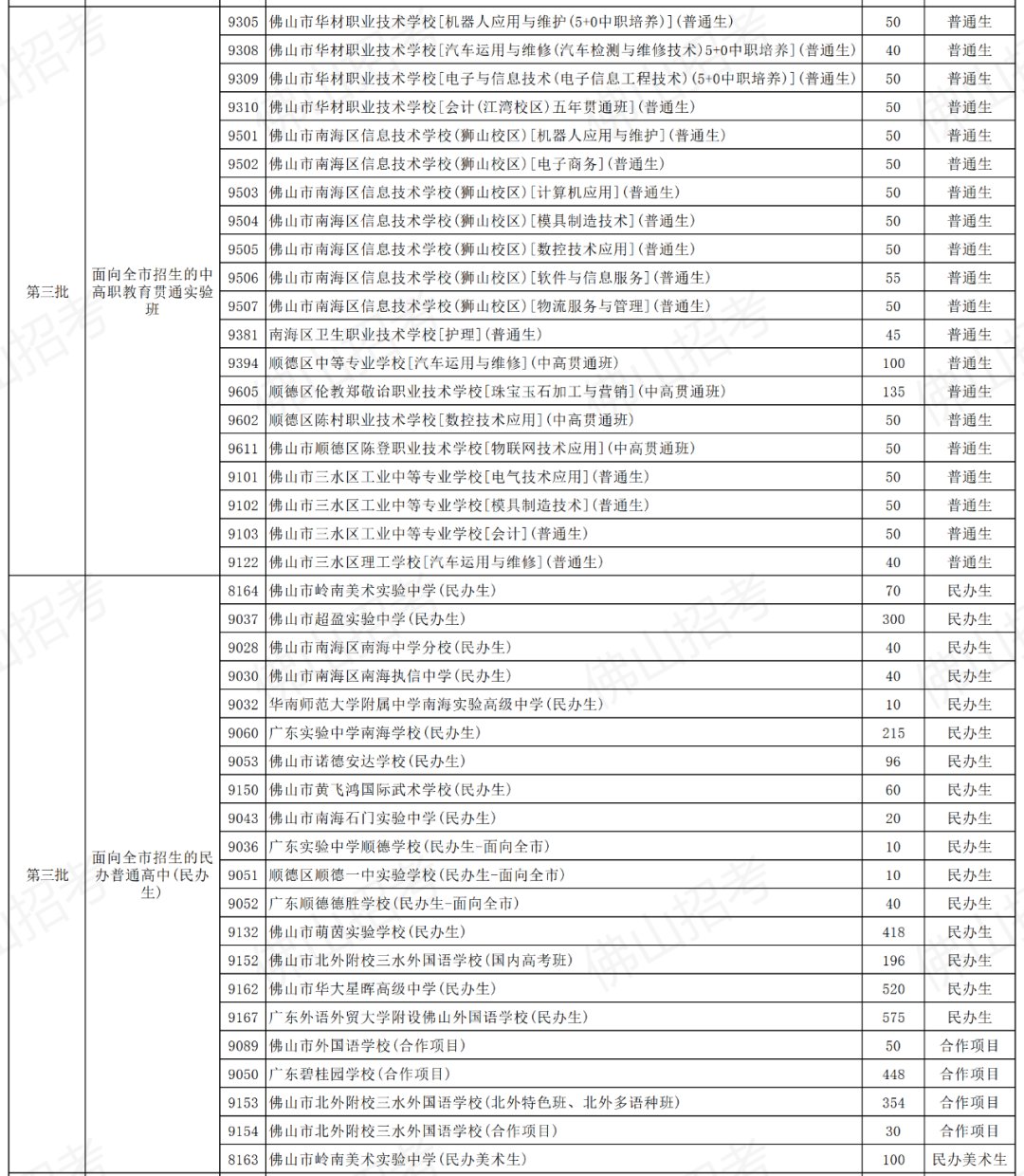 | 第三批 | 面向全市招生的中高职教育贯通实验班 | 9305 | 佛山市华材职业技术学校[机器人应用与维护(5+0中职培养)](普通生) | 50 | 普通生 |
|---|---|---|---|---|---|
| | | 9308 | 佛山市华材职业技术学校[汽车运用与维修(汽车检测与维修技术)5+0中职培养](普通生) | 40 | 普通生 |
| | | 9309 | 佛山市华材职业技术学校[电子与信息技术(电子信息工程技术)(5+0中职培养)](普通生) | 50 | 普通生 |
| | | 9310 | 佛山市华材职业技术学校[会计(江湾校区)五年贯通班](普通生) | 50 | 普通生 |
| | | 9501 | 佛山市南海区信息技术学校(狮山校区)[机器人应用与维护](普通生) | 50 | 普通生 |
| | | 9502 | 佛山市南海区信息技术学校(狮山校区)[电子商务](普通生) | 50 | 普通生 |
| | | 9503 | 佛山市南海区信息技术学校(狮山校区)[计算机应用](普通生) | 50 | 普通生 |
| | | 9504 | 佛山市南海区信息技术学校(狮山校区)[模具制造技术](普通生) | 50 | 普通生 |
| | | 9505 | 佛山市南海区信息技术学校(狮山校区)[数控技术应用](普通生) | 50 | 普通生 |
| | | 9506 | 佛山市南海区信息技术学校(狮山校区)[软件与信息服务](普通生) | 55 | 普通生 |
| | | 9507 | 佛山市南海区信息技术学校(狮山校区)[物流服务与管理](普通生) | 50 | 普通生 |
| | | 9381 | 南海区卫生职业技术学校[护理](普通生) | 45 | 普通生 |
| | | 9394 | 顺德区中等专业学校[汽车运用与维修](中高贯通班) | 100 | 普通生 |
| | | 9605 | 顺德区伦教郑敬诒职业技术学校[珠宝玉石加工与营销](中高贯通班) | 135 | 普通生 |
| | | 9602 | 顺德区陈村职业技术学校[数控技术应用](中高贯通班) | 50 | 普通生 |
| | | 9611 | 佛山市顺德区陈登职业技术学校[物联网技术应用](中高贯通班) | 50 | 普通生 |
| | | 9101 | 佛山市三水区工业中等专业学校[电气技术应用](普通生) | 50 | 普通生 |
| | | 9102 | 佛山市三水区工业中等专业学校[模具制造技术](普通生) | 50 | 普通生 |
| | | 9103 | 佛山市三水区工业中等专业学校[会计](普通生) | 50 | 普通生 |
| | | 9122 | 佛山市三水区理工学校[汽车运用与维修](普通生) | 40 | 普通生 |
| 第三批 | 面向全市招生的民办普通高中(民办生) | 8164 | 佛山市岭南美术实验中学(民办生) | 70 | 民办生 |
| | | 9037 | 佛山市超盈实验中学(民办生) | 300 | 民办生 |
| | | 9028 | 佛山市南海区南海中学分校(民办生) | 40 | 民办生 |
| | | 9030 | 佛山市南海区南海执信中学(民办生) | 40 | 民办生 |
| | | 9032 | 华南师范大学附属中学南海实验高级中学(民办生) | 10 | 民办生 |
| | | 9060 | 广东实验中学南海学校(民办生) | 215 | 民办生 |
| | | 9053 | 佛山市诺德安达学校(民办生) | 96 | 民办生 |
| | | 9150 | 佛山市黄飞鸿国际武术学校(民办生) | 60 | 民办生 |
| | | 9043 | 佛山市南海石门实验中学(民办生) | 20 | 民办生 |
| | | 9036 | 广东实验中学顺德学校(民办生-面向全市) | 10 | 民办生 |
| | | 9051 | 顺德区顺德一中实验学校(民办生-面向全市) | 10 | 民办生 |
| | | 9052 | 广东顺德德胜学校(民办生-面向全市) | 40 | 民办生 |
| | | 9132 | 佛山市萌茵实验学校(民办生) | 418 | 民办生 |
| | | 9152 | 佛山市北外附校三水外国语学校(国内高考班) | 196 | 民办生 |
| | | 9162 | 佛山市华大星晖高级中学(民办生) | 520 | 民办生 |
| | | 9167 | 广东外语外贸大学附设佛山外国语学校(民办生) | 575 | 民办生 |
| | | 9089 | 佛山市外国语学校(合作项目) | 50 | 合作项目 |
| | | 9050 | 广东碧桂园学校(合作项目) | 448 | 合作项目 |
| | | 9153 | 佛山市北外附校三水外国语学校(北外特色班、北外多语种班) | 354 | 合作项目 |
| | | 9154 | 佛山市北外附校三水外国语学校(合作项目) | 30 | 合作项目 |
| | | 8163 | 佛山市岭南美术实验中学(民办美术生) | 100 | 民办美术生 |

佛山招考